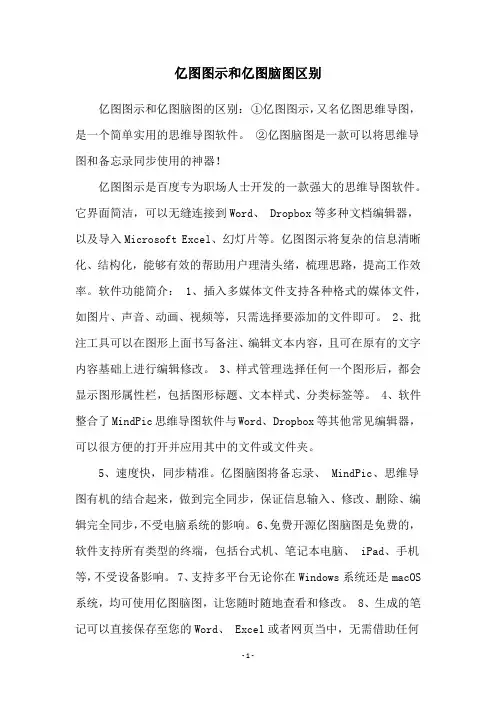 亿图图示和亿图脑图区别

亿图图示和亿图脑图的区别：①亿图图示，又名亿图思维导图，是一个简单实用的思维导图软件。 ②亿图脑图是一款可以将思维导图和备忘录同步使用的神器！

亿图图示是百度专为职场人士开发的一款强大的思维导图软件。它界面简洁，可以无缝连接到Word、 Dropbox等多种文档编辑器，以及导入Microsoft Excel、幻灯片等。亿图图示将复杂的信息清晰化、结构化，能够有效的帮助用户理清头绪，梳理思路，提高工作效率。软件功能简介： 1、插入多媒体文件支持各种格式的媒体文件，如图片、声音、动画、视频等，只需选择要添加的文件即可。 2、批注工具可以在图形上面书写备注、编辑文本内容，且可在原有的文字内容基础上进行编辑修改。 3、样式管理选择任何一个图形后，都会显示图形属性栏，包括图形标题、文本样式、分类标签等。 4、软件整合了MindPic思维导图软件与Word、Dropbox等其他常见编辑器，可以很方便的打开并应用其中的文件或文件夹。

5、速度快，同步精准。亿图脑图将备忘录、 MindPic、思维导图有机的结合起来，做到完全同步，保证信息输入、修改、删除、编辑完全同步，不受电脑系统的影响。6、免费开源亿图脑图是免费的，软件支持所有类型的终端，包括台式机、笔记本电脑、 iPad、手机等，不受设备影响。 7、支持多平台无论你在Windows系统还是macOS系统，均可使用亿图脑图，让您随时随地查看和修改。 8、生成的笔记可以直接保存至您的Word、 Excel或者网页当中，无需借助任何

-1-